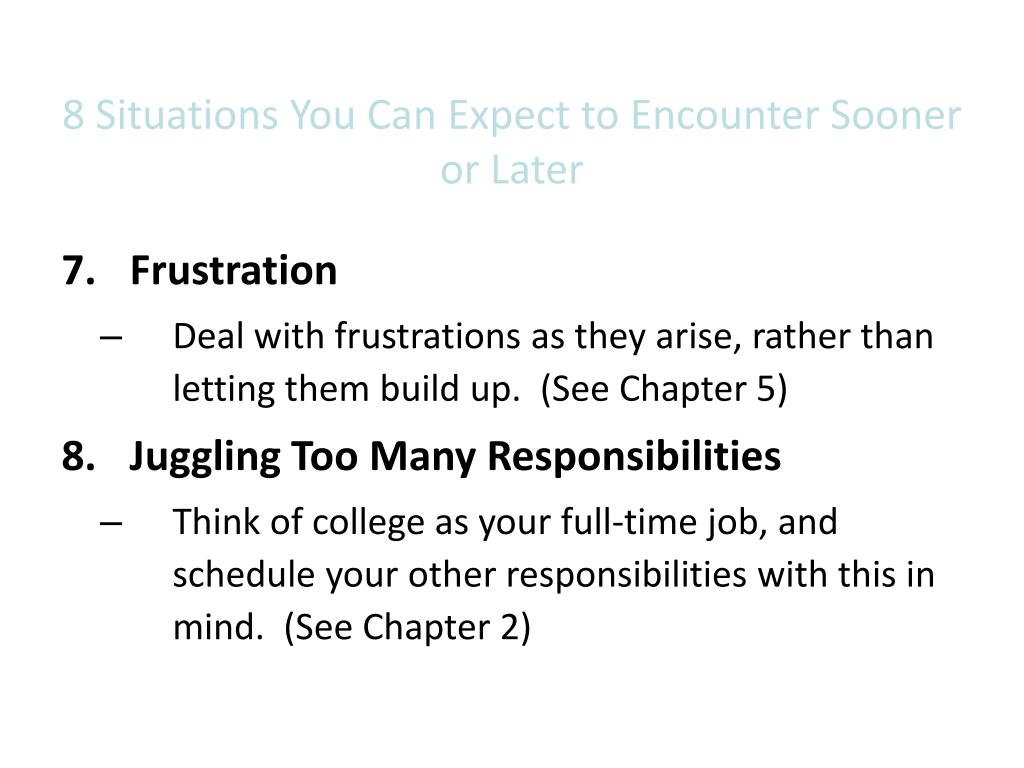 8 Situations You Can Expect to Encounter Sooner or Later

7. Frustration
– Deal with frustrations as they arise, rather than letting them build up. (See Chapter 5)

8. Juggling Too Many Responsibilities
– Think of college as your full-time job, and schedule your other responsibilities with this in mind. (See Chapter 2)